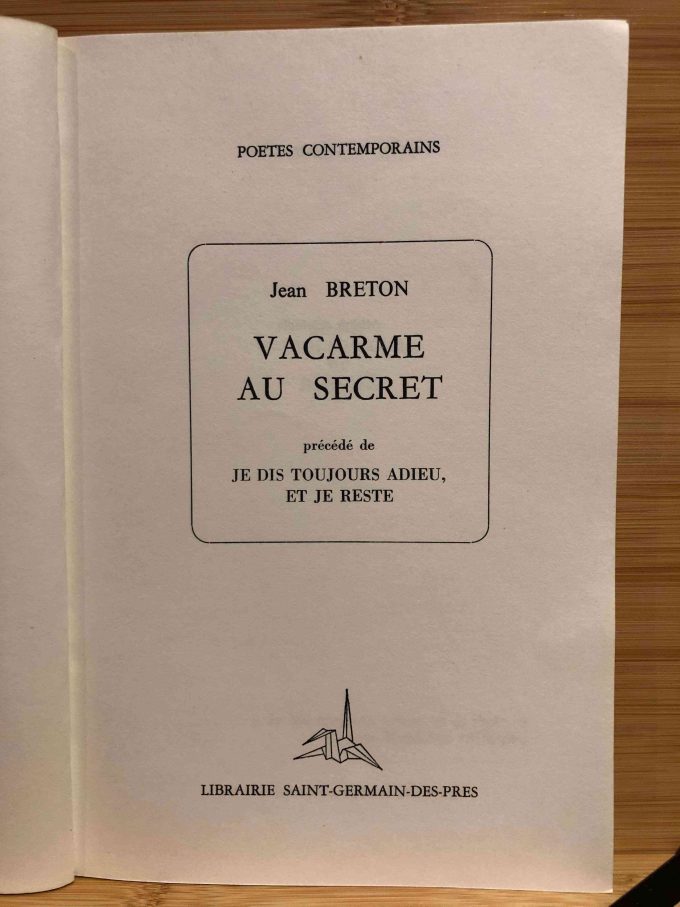 POETES CONTEMPORAINS

Jean BRETON

VACARME AU SECRET

précédé de

JE DIS TOUJOURS ADIEU, ET JE RESTE

LIBRAIRIE SAINT-GERMAIN-DES-PRES